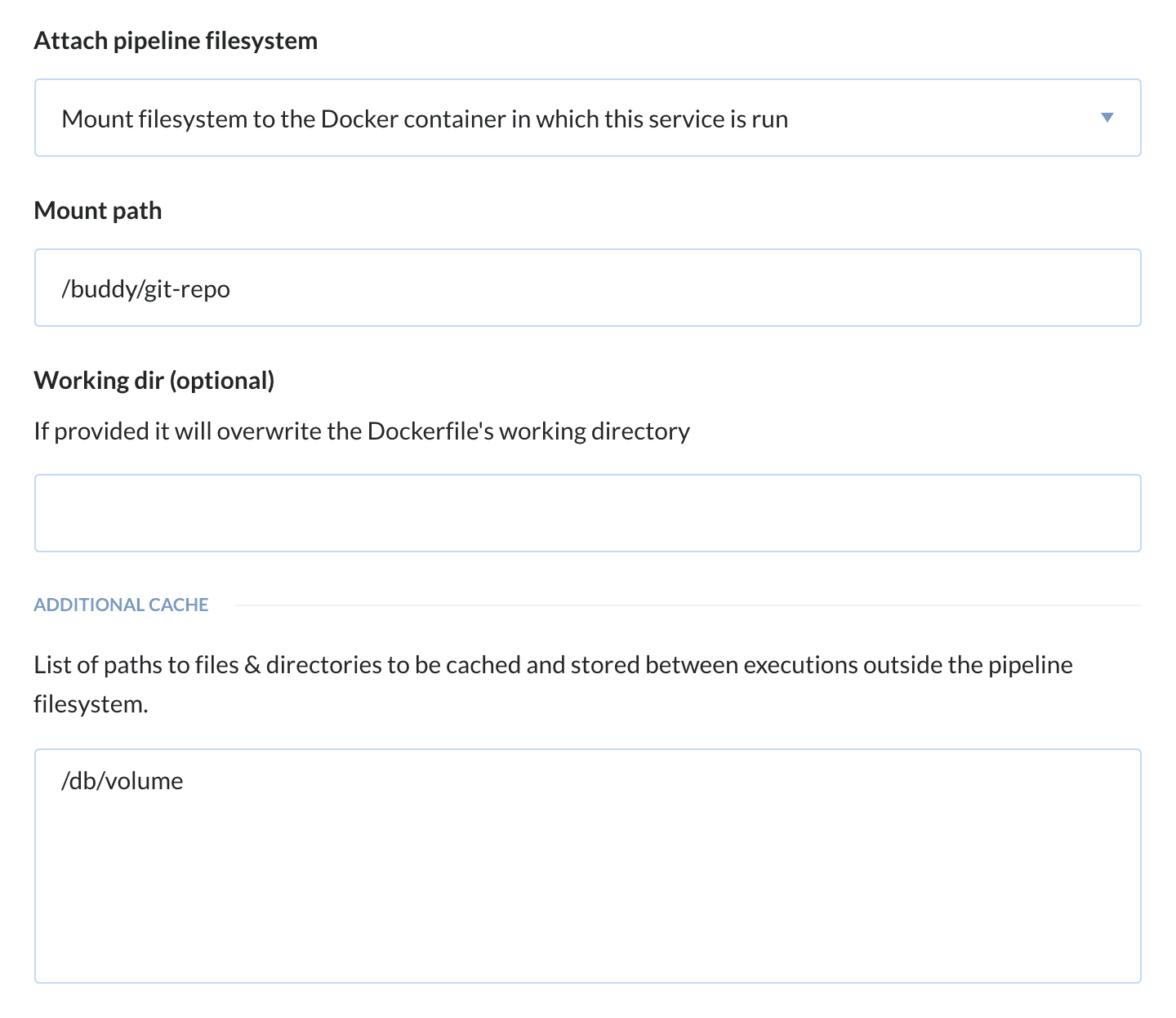 Attach pipeline filesystem

Mount filesystem to the Docker container in which this service is run

Mount path

/buddy/git-repo

Working dir (optional)

If provided it will overwrite the Dockerfile's working directory

ADDITIONAL CACHE

List of paths to files & directories to be cached and stored between executions outside the pipeline filesystem.

/db/volume